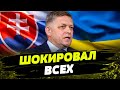 ШОКИРОВАЛ ВСЕХ